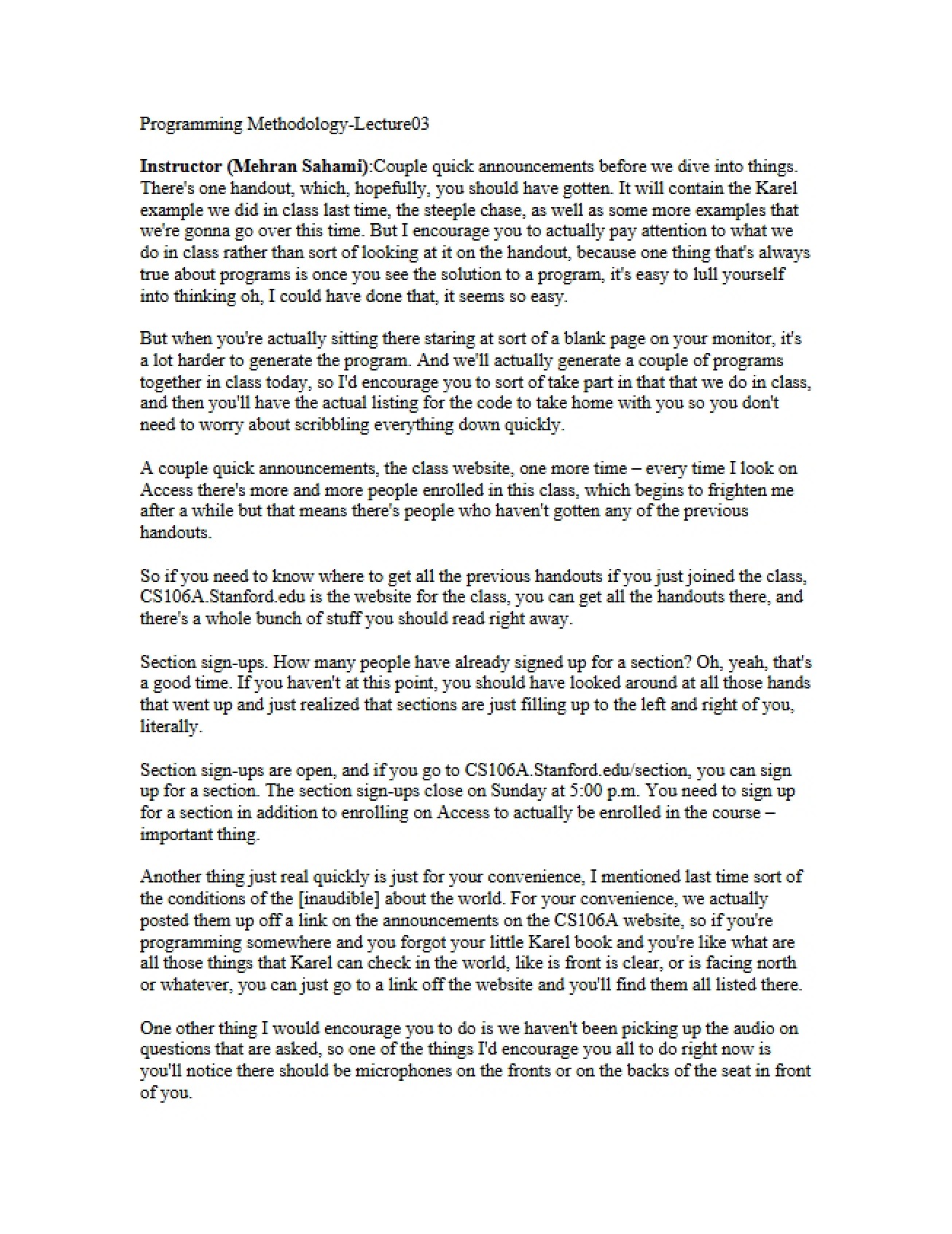 Programming Methodology-Lecture03

Instructor (Mehran Sahami):Couple quick announcements before we dive into things. There's one handout, which, hopefully, you should have gotten. It will contain the Karel example we did in class last time, the steeple chase, as well as some more examples that we're gonna go over this time. But I encourage you to actually pay attention to what we do in class rather than sort of looking at it on the handout, because one thing that's always true about programs is once you see the solution to a program, it's easy to lull yourself into thinking oh, I could have done that, it seems so easy.

But when you're actually sitting there staring at sort of a blank page on your monitor, it's a lot harder to generate the program. And we'll actually generate a couple of programs together in class today, so I'd encourage you to sort of take part in that that we do in class, and then you'll have the actual listing for the code to take home with you so you don't need to worry about scribbling everything down quickly.

A couple quick announcements, the class website, one more time – every time I look on Access there's more and more people enrolled in this class, which begins to frighten me after a while but that means there's people who haven't gotten any of the previous handouts.

So if you need to know where to get all the previous handouts if you just joined the class, CS106A.Stanford.edu is the website for the class, you can get all the handouts there, and there's a whole bunch of stuff you should read right away.

Section sign-ups. How many people have already signed up for a section? Oh, yeah, that's a good time. If you haven't at this point, you should have looked around at all those hands that went up and just realized that sections are just filling up to the left and right of you, literally.

Section sign-ups are open, and if you go to CS106A.Stanford.edu/section, you can sign up for a section. The section sign-ups close on Sunday at 5:00 p.m. You need to sign up for a section in addition to enrolling on Access to actually be enrolled in the course – important thing.

Another thing just real quickly is just for your convenience, I mentioned last time sort of the conditions of the [inaudible] about the world. For your convenience, we actually posted them up off a link on the announcements on the CS106A website, so if you're programming somewhere and you forgot your little Karel book and you're like what are all those things that Karel can check in the world, like is front is clear, or is facing north or whatever, you can just go to a link off the website and you'll find them all listed there.

One other thing I would encourage you to do is we haven't been picking up the audio on questions that are asked, so one of the things I'd encourage you all to do right now is you'll notice there should be microphones on the fronts or on the backs of the seat in front of you.